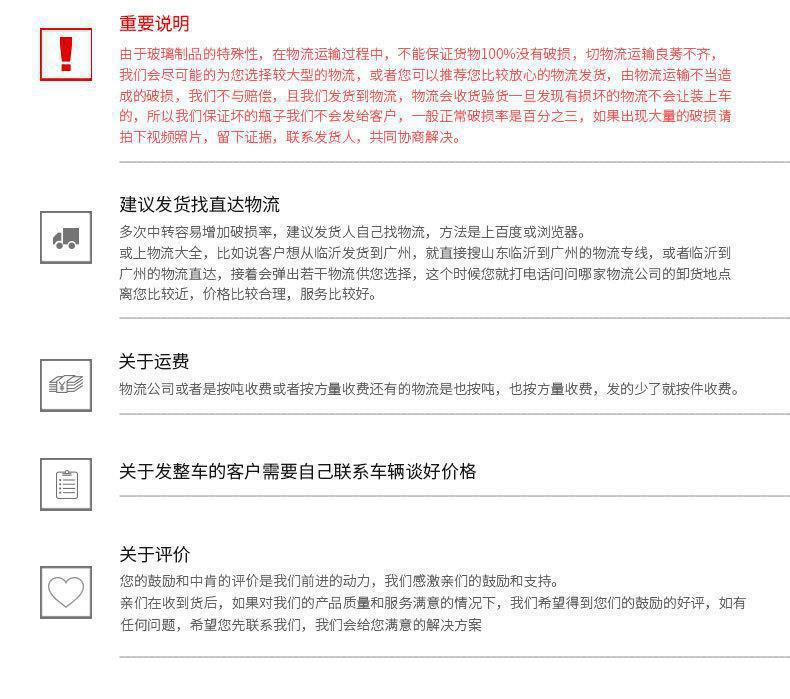 重要说明

由于玻璃制品的特殊性，在物流运输过程中，不能保证货物100%没有破损，切物流运输良莠不齐，我们会尽可能的为您选择较大型的物流，或者您可以推荐您比较放心的物流发货，由物流运输不当造成的破损，我们不与赔偿，且我们发货到物流，物流会收货验货一旦发现有损坏的物流不会让装上车的，所以我们保证坏的瓶子我们不会发给客户，一般正常破损率是百分之三，如果出现大量的破损请拍下视频照片，留下证据，联系发货人，共同协商解决。

建议发货找直达物流

多次中转容易增加破损率，建议发货人自己找物流，方法是上百度或浏览器。
或上物流大全，比如说客户想从临沂发货到广州，就直接搜山东临沂到广州的物流专线，或者临沂到广州的物流直达，接着会弹出若干物流供您选择，这个时候您就打电话问问哪家物流公司的卸货地点离您比较近，价格比较合理，服务比较好。

关于运费

物流公司或者是按吨收费或者按方量收费还有的物流是也按吨，也按方量收费，发的少了就按件收费。

关于发整车的客户需要自己联系车辆谈好价格

关于评价

您的鼓励和中肯的评价是我们前进的动力，我们感激亲们的鼓励和支持。
亲们在收到货后，如果对我们的产品质量和服务满意的情况下，我们希望得到您们的鼓励的好评，如有任何问题，希望您先联系我们，我们会给您满意的解决方案